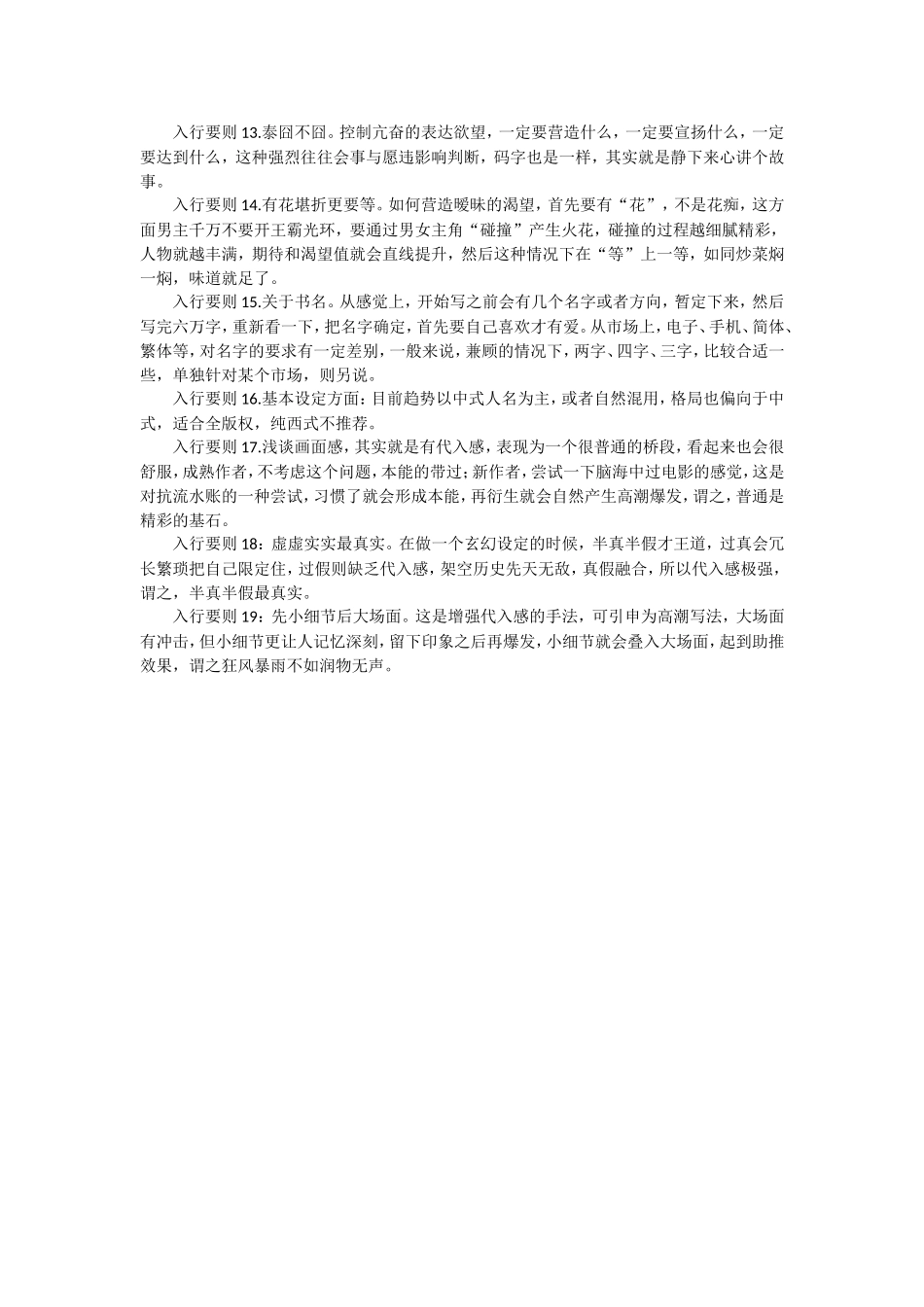 入行要则 13.泰囧不囧。控制亢奋的表达欲望，一定要营造什么，一定要宣扬什么，一定要达到什么，这种强烈往往会事与愿违影响判断，码字也是一样，其实就是静下来心讲个故事。

入行要则 14.有花堪折更要等。如何营造暧昧的渴望，首先要有“花”，不是花痴，这方面男主千万不要开王霸光环，要通过男女主角“碰撞”产生火花，碰撞的过程越细腻精彩，人物就越丰满，期待和渴望值就会直线提升，然后这种情况下在“等”上一等，如同炒菜焖一焖，味道就足了。

入行要则 15.关于书名。从感觉上，开始写之前会有几个名字或者方向，暂定下来，然后写完六万字，重新看一下，把名字确定，首先要自己喜欢才有爱。从市场上，电子、手机、简体、繁体等，对名字的要求有一定差别，一般来说，兼顾的情况下，两字、四字、三字，比较合适一些，单独针对某个市场，则另说。

入行要则 16.基本设定方面：目前趋势以中式人名为主，或者自然混用，格局也偏向于中式，适合全版权，纯西式不推荐。

入行要则 17.浅谈画面感，其实就是有代入感，表现为一个很普通的桥段，看起来也会很舒服，成熟作者，不考虑这个问题，本能的带过；新作者，尝试一下脑海中过电影的感觉，这是对抗流水账的一种尝试，习惯了就会形成本能，再衍生就会自然产生高潮爆发，谓之，普通是精彩的基石。

入行要则 18：虚虚实实最真实。在做一个玄幻设定的时候，半真半假才王道，过真会冗长繁琐把自己限定住，过假则缺乏代入感，架空历史先天无敌，真假融合，所以代入感极强，谓之，半真半假最真实。

入行要则 19：先小细节后大场面。这是增强代入感的手法，可引申为高潮写法，大场面有冲击，但小细节更让人记忆深刻，留下印象之后再爆发，小细节就会叠入大场面，起到助推效果，谓之狂风暴雨不如润物无声。